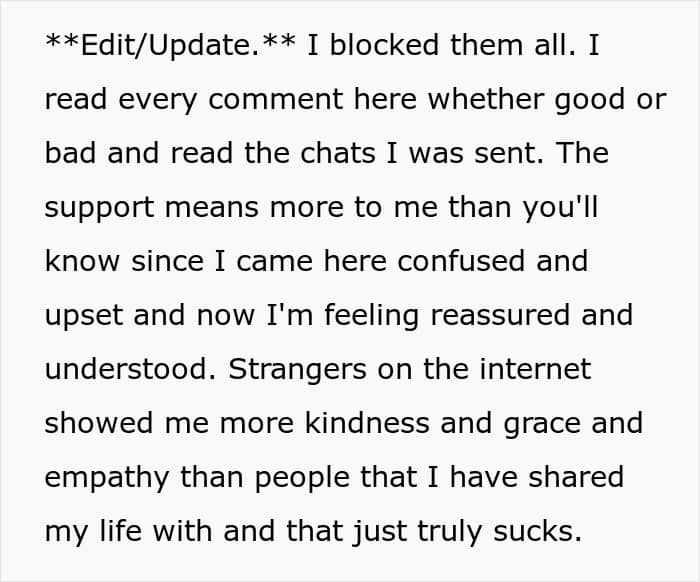 **Edit/Update.** I blocked them all. I read every comment here whether good or bad and read the chats I was sent. The support means more to me than you'll know since I came here confused and upset and now I'm feeling reassured and understood. Strangers on the internet showed me more kindness and grace and empathy than people that I have shared my life with and that just truly sucks.